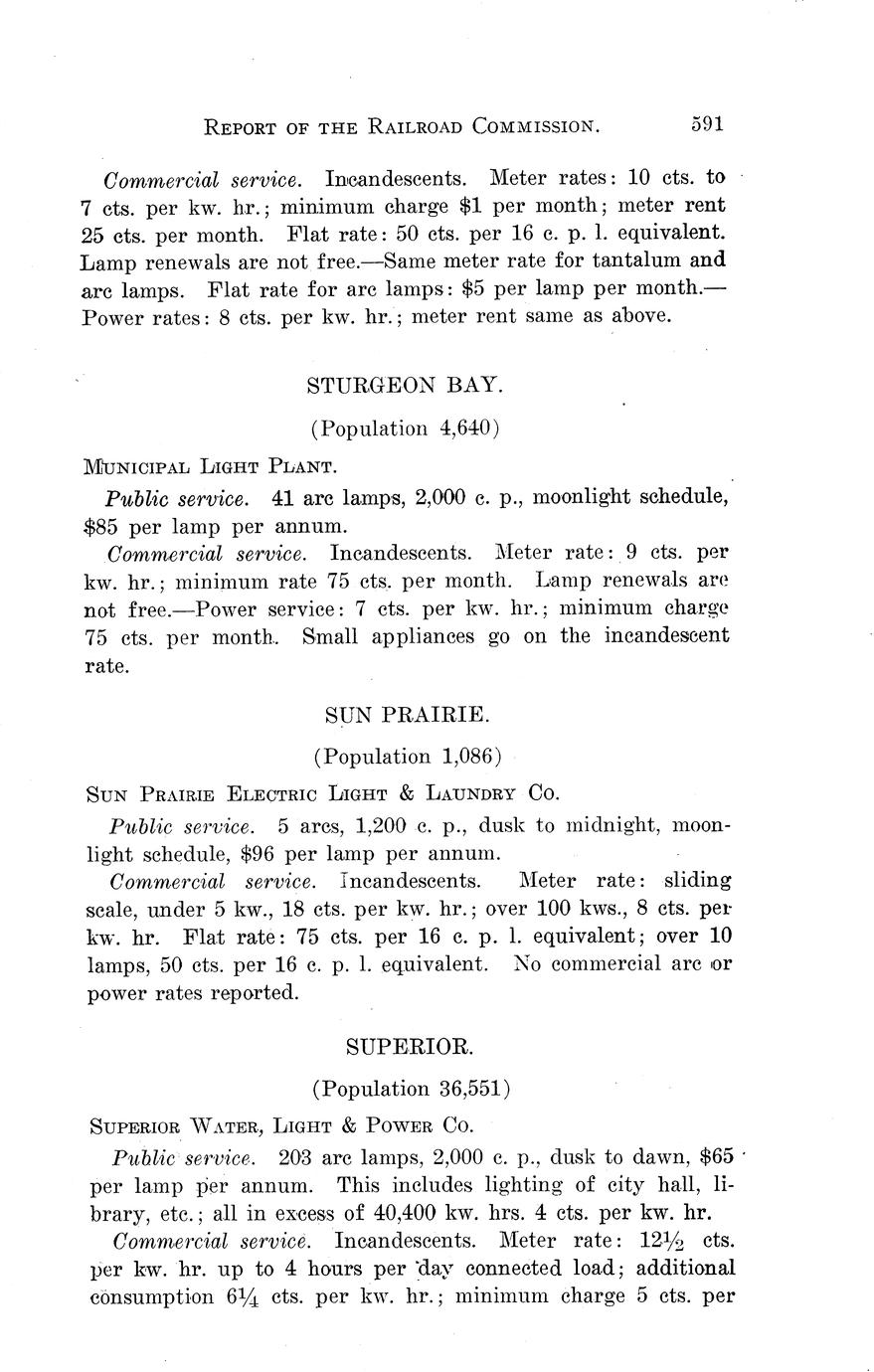 REPORT OF THE RAILROAD COMMISSION. 591

Commercial service. Incandescents. Meter rates: 10 cts. to 7 cts. per kw. hr.; minimum charge $1 per month; meter rent 25 cts. per month. Flat rate: 50 cts. per 16 c. p. l. equivalent. Lamp renewals are not free.—Same meter rate for tantalum and arc lamps. Flat rate for arc lamps: $5 per lamp per month.—Power rates: 8 cts. per kw. hr.; meter rent same as above.

STURGEON BAY.

(Population 4,640)

MUNICIPAL LIGHT PLANT.

Public service. 41 arc lamps, 2,000 c. p., moonlight schedule, $85 per lamp per annum.

Commercial service. Incandescents. Meter rate: 9 cts. per kw. hr.; minimum rate 75 cts. per month. Lamp renewals are not free.—Power service: 7 cts. per kw. hr.; minimum charge 75 cts. per month. Small appliances go on the incandescent rate.

SUN PRAIRIE.

(Population 1,086)

SUN PRAIRIE ELECTRIC LIGHT & LAUNDRY CO.

Public service. 5 arcs, 1,200 c. p., dusk to midnight, moonlight schedule, $96 per lamp per annum.

Commercial service. Incandescents. Meter rate: sliding scale, under 5 kw., 18 cts. per kw. hr.; over 100 kws., 8 cts. per kw. hr. Flat rate: 75 cts. per 16 c. p. l. equivalent; over 10 lamps, 50 cts. per 16 c. p. l. equivalent. No commercial arc or power rates reported.

SUPERIOR.

(Population 36,551)

SUPERIOR WATER, LIGHT & POWER CO.

Public service. 203 arc lamps, 2,000 c. p., dusk to dawn, $65 per lamp per annum. This includes lighting of city hall, library, etc.; all in excess of 40,400 kw. hrs. 4 cts. per kw. hr.

Commercial service. Incandescents. Meter rate: $12\frac{1}{2}$ cts. per kw. hr. up to 4 hours per day connected load; additional consumption $6\frac{1}{4}$ cts. per kw. hr.; minimum charge 5 cts. per